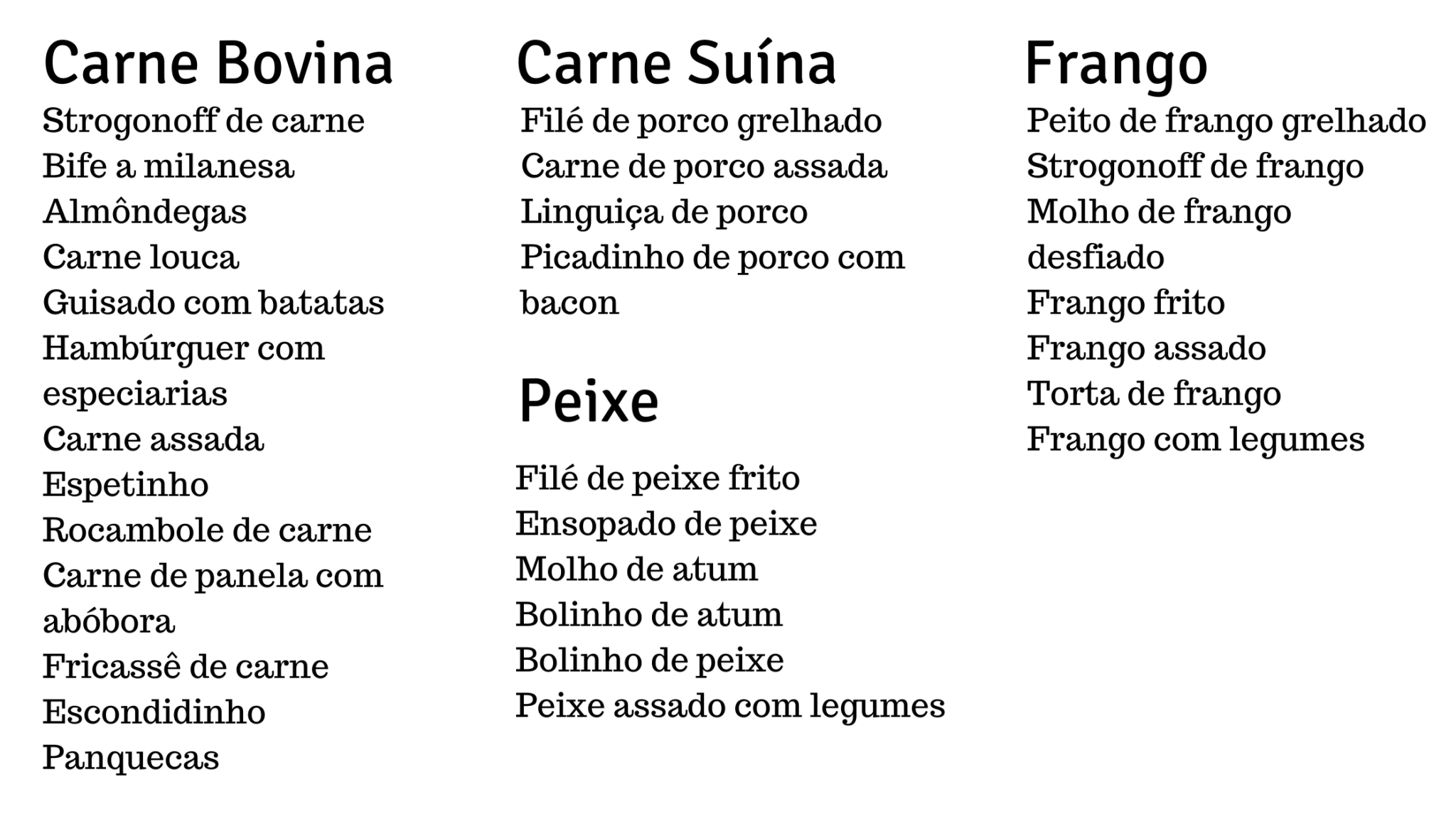 Carne Bovina
Strogonoff de carne
Bife a milanesa
Almôndegas
Carne louca
Guisado com batatas
Hambúrguer com especiarias
Carne assada
Espetinho
Rocambole de carne
Carne de panela com abóbora
Fricassê de carne
Escondidinho
Panquecas

Carne Suína
Filé de porco grelhado
Carne de porco assada
Linguiça de porco
Picadinho de porco com bacon

Peixe
Filé de peixe frito
Ensopado de peixe
Molho de atum
Bolinho de atum
Bolinho de peixe
Peixe assado com legumes

Frango
Peito de frango grelhado
Strogonoff de frango
Molho de frango desfiado
Frango frito
Frango assado
Torta de frango
Frango com legumes